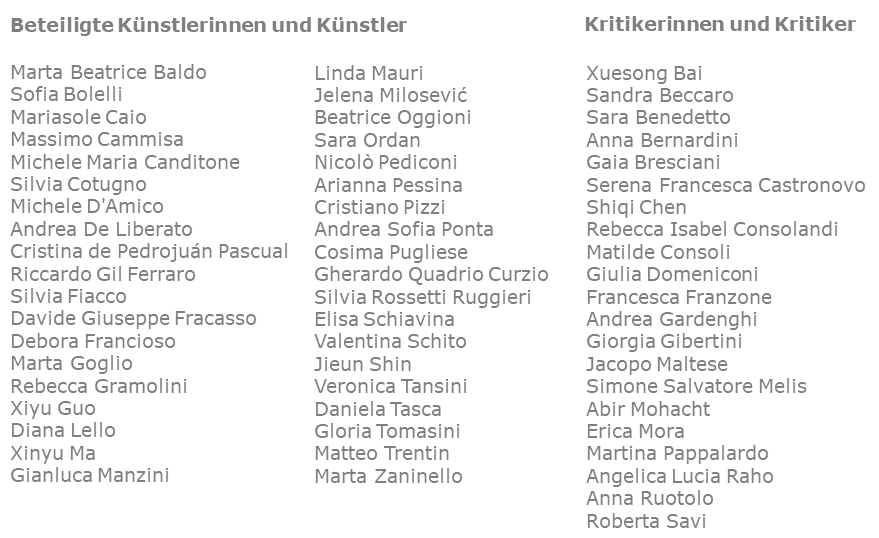 Beteiligte Künstlerinnen und Künstler

Marta Beatrice Baldo
Sofia Bolelli
Mariasole Caio
Massimo Cammisa
Michele Maria Canditone
Silvia Cotugno
Michele D'Amico
Andrea De Liberato
Cristina de Pedrojuán Pascual
Riccardo Gil Ferraro
Silvia Fiacco
Davide Giuseppe Fracasso
Debora Francioso
Marta Goglio
Rebecca Gramolini
Xiyu Guo
Diana Lello
Xinyu Ma
Gianluca Manzini

Linda Mauri
Jelena Milosević
Beatrice Oggioni
Sara Ordan
Nicolò Pediconi
Arianna Pessina
Cristiano Pizzi
Andrea Sofia Ponta
Cosima Pugliese
Gherardo Quadrio Curzio
Silvia Rossetti Ruggieri
Elisa Schiavina
Valentina Schito
Jieun Shin
Veronica Tansini
Daniela Tasca
Gloria Tomasini
Matteo Trentin
Marta Zaninello

Kritikerinnen und Kritiker

Xuesong Bai
Sandra Beccaro
Sara Benedetto
Anna Bernardini
Gaia Bresciani
Serena Francesca Castronovo
Shiqi Chen
Rebecca Isabel Consolandi
Matilde Consoli
Giulia Domeniconi
Francesca Franzone
Andrea Gardenghi
Giorgia Gibertini
Jacopo Maltese
Simone Salvatore Melis
Abir Mohacht
Erica Mora
Martina Pappalardo
Angelica Lucia Raho
Anna Ruotolo
Roberta Savi